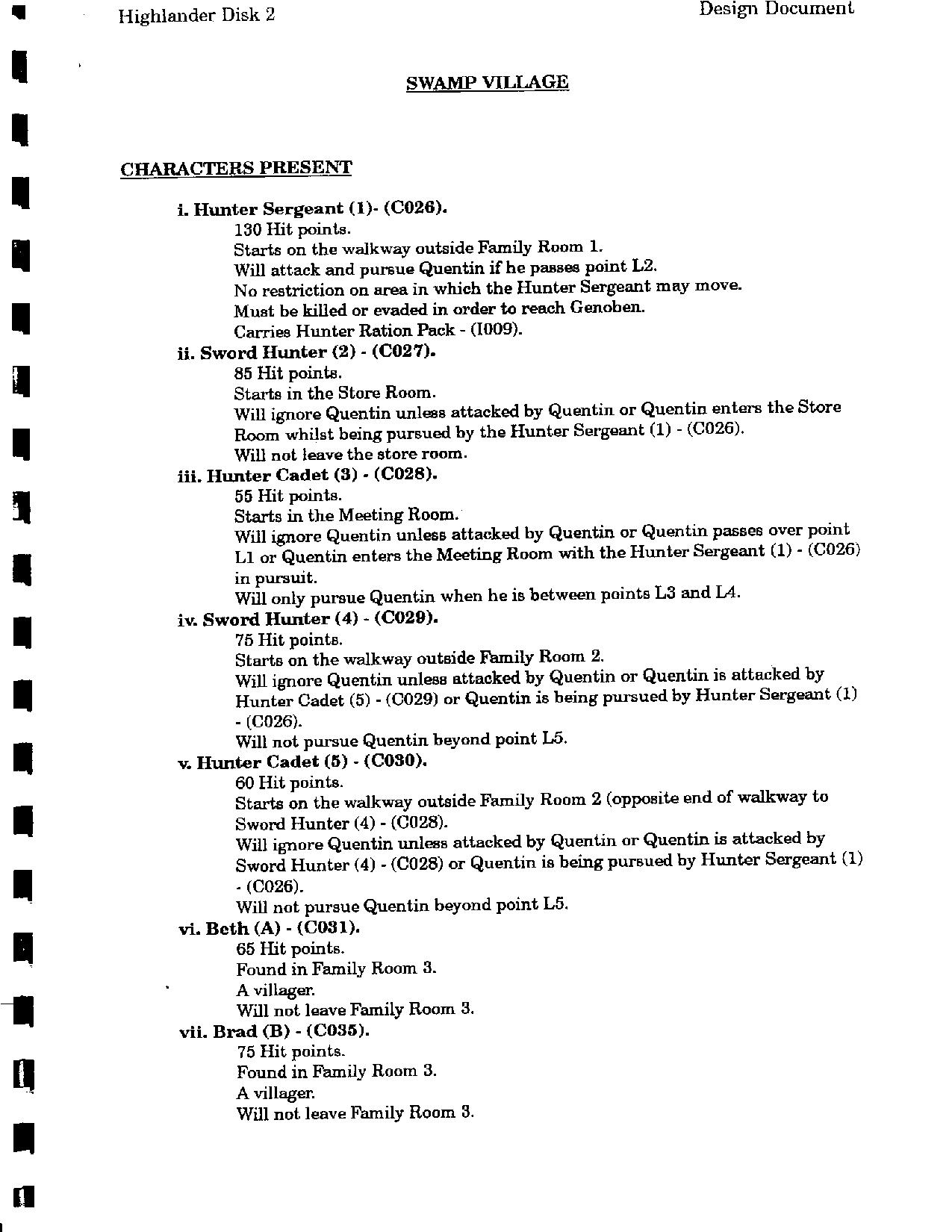 Highlander Disk 2

Design Document

SWAMP VILLAGE

CHARACTERS PRESENT

i. Hunter Sergeant (1)- (C026).
130 Hit points.
Starts on the walkway outside Family Room 1.
Will attack and pursue Quentin if he passes point L2.
No restriction on area in which the Hunter Sergeant may move.
Must be killed or evaded in order to reach Genoben.
Carries Hunter Ration Pack - (I009).

ii. Sword Hunter (2) - (C027).
85 Hit points.
Starts in the Store Room.
Will ignore Quentin unless attacked by Quentin or Quentin enters the Store Room whilst being pursued by the Hunter Sergeant (1) - (C026).
Will not leave the store room.

iii. Hunter Cadet (3) - (C028).
55 Hit points.
Starts in the Meeting Room.
Will ignore Quentin unless attacked by Quentin or Quentin passes over point L1 or Quentin enters the Meeting Room with the Hunter Sergeant (1) - (C026) in pursuit.
Will only pursue Quentin when he is between points L3 and L4.

iv. Sword Hunter (4) - (C029).
75 Hit points.
Starts on the walkway outside Family Room 2.
Will ignore Quentin unless attacked by Quentin or Quentin is attacked by Hunter Cadet (5) - (C029) or Quentin is being pursued by Hunter Sergeant (1) - (C026).
Will not pursue Quentin beyond point L5.

v. Hunter Cadet (5) - (C030).
60 Hit points.
Starts on the walkway outside Family Room 2 (opposite end of walkway to Sword Hunter (4) - (C028).
Will ignore Quentin unless attacked by Quentin or Quentin is attacked by Sword Hunter (4) - (C028) or Quentin is being pursued by Hunter Sergeant (1) - (C026).
Will not pursue Quentin beyond point L5.

vi. Beth (A) - (C031).
65 Hit points.
Found in Family Room 3.
A villager.
Will not leave Family Room 3.

vii. Brad (B) - (C035).
75 Hit points.
Found in Family Room 3.
A villager.
Will not leave Family Room 3.